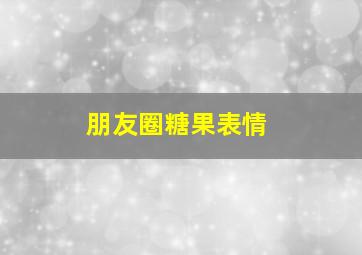 朋友圈糖果表情